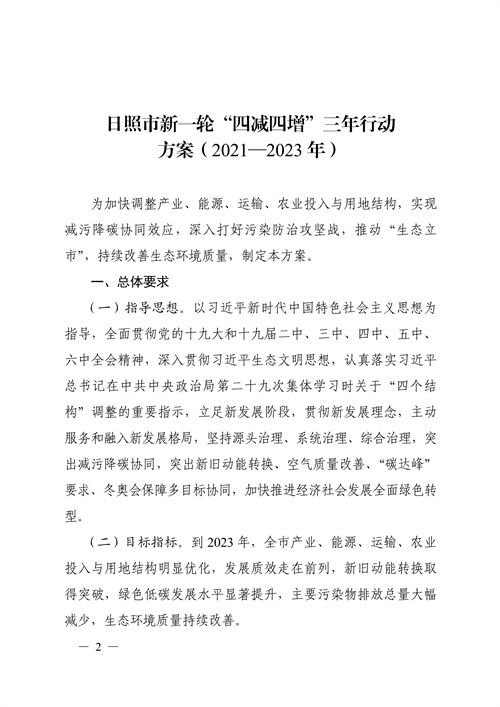 日照市新一轮“四减四增”三年行动方案（2021—2023年）

为加快调整产业、能源、运输、农业投入与用地结构，实现减污降碳协同效应，深入打好污染防治攻坚战，推动“生态立市”，持续改善生态环境质量，制定本方案。

一、总体要求

（一）指导思想。以习近平新时代中国特色社会主义思想为指导，全面贯彻党的十九大和十九届二中、三中、四中、五中、六中全会精神，深入贯彻习近平生态文明思想，认真落实习近平总书记在中共中央政治局第二十九次集体学习时关于“四个结构”调整的重要指示，立足新发展阶段，贯彻新发展理念，主动服务和融入新发展格局，坚持源头治理、系统治理、综合治理，突出减污降碳协同，突出新旧动能转换、空气质量改善、“碳达峰”要求、冬奥会保障多目标协同，加快推进经济社会发展全面绿色转型。

（二）目标指标。到2023年，全市产业、能源、运输、农业投入与用地结构明显优化，发展质效走在前列，新旧动能转换取得突破，绿色低碳发展水平显著提升，主要污染物排放总量大幅减少，生态环境质量持续改善。

— 2 —